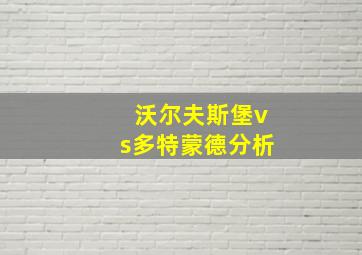 沃尔夫斯堡vs多特蒙德分析